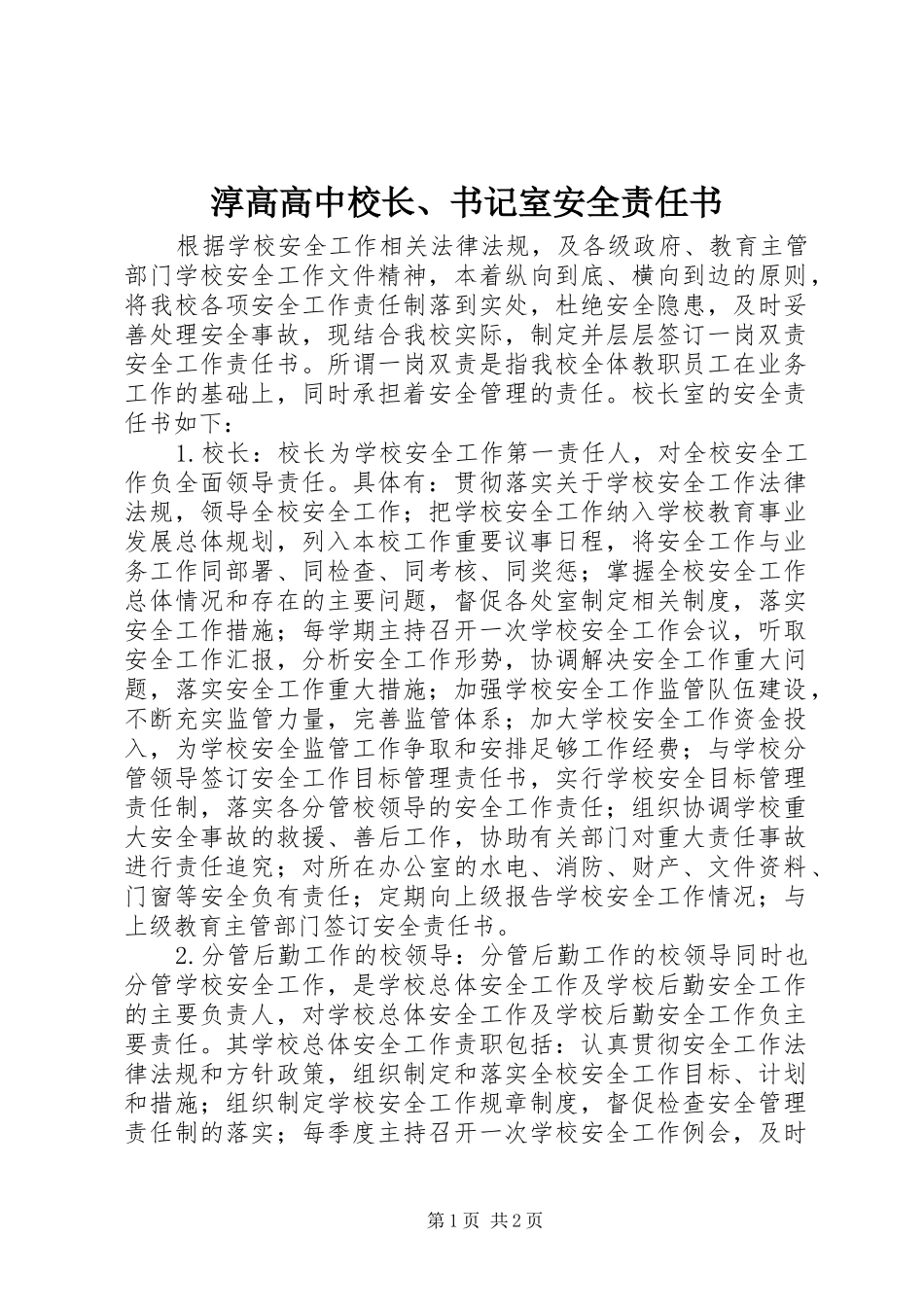 淳高高中校长、书记室安全责任书

根据学校安全工作相关法律法规，及各级政府、教育主管部门学校安全工作文件精神，本着纵向到底、横向到边的原则，将我校各项安全工作责任制落到实处，杜绝安全隐患，及时妥善处理安全事故，现结合我校实际，制定并层层签订一岗双责安全工作责任书。所谓一岗双责是指我校全体教职员工在业务工作的基础上，同时承担着安全管理的责任。校长室的安全责任书如下：

1.校长：校长为学校安全工作第一责任人，对全校安全工作负全面领导责任。具体有：贯彻落实关于学校安全工作法律法规，领导全校安全工作；把学校安全工作纳入学校教育事业发展总体规划，列入本校工作重要议事日程，将安全工作与业务工作同部署、同检查、同考核、同奖惩；掌握全校安全工作总体情况和存在的主要问题，督促各处室制定相关制度，落实安全工作措施；每学期主持召开一次学校安全工作会议，听取安全工作汇报，分析安全工作形势，协调解决安全工作重大问题，落实安全工作重大措施；加强学校安全工作监管队伍建设，不断充实监管力量，完善监管体系；加大学校安全工作资金投入，为学校安全监管工作争取和安排足够工作经费；与学校分管领导签订安全工作目标管理责任书，实行学校安全目标管理责任制，落实各分管校领导的安全工作责任；组织协调学校重大安全事故的救援、善后工作，协助有关部门对重大责任事故进行责任追究；对所在办公室的水电、消防、财产、文件资料、门窗等安全负有责任；定期向上级报告学校安全工作情况；与上级教育主管部门签订安全责任书。

2.分管后勤工作的校领导：分管后勤工作的校领导同时也分管学校安全工作，是学校总体安全工作及学校后勤安全工作的主要负责人，对学校总体安全工作及学校后勤安全工作负主要责任。其学校总体安全工作责职包括：认真贯彻安全工作法律法规和方针政策，组织制定和落实全校安全工作目标、计划和措施；组织制定学校安全工作规章制度，督促检查安全管理责任制的落实；每季度主持召开一次学校安全工作例会，及时

第1页 共2页